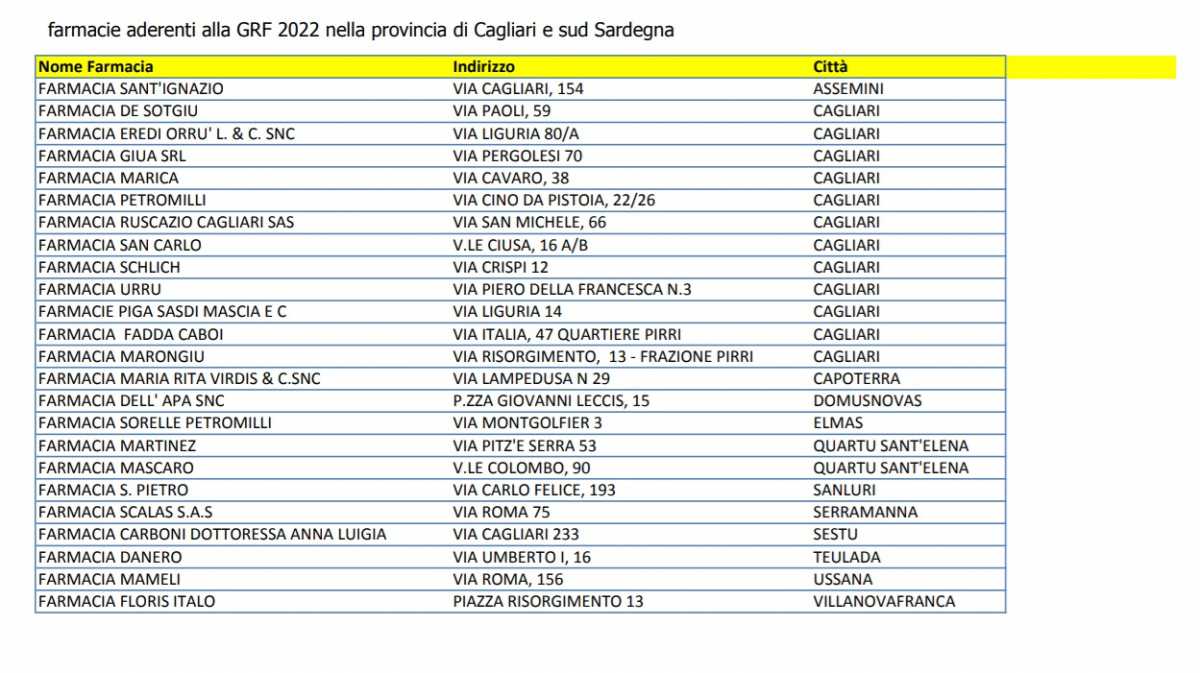 farmacie aderenti alla GRF 2022 nella provincia di Cagliari e sud Sardegna

| Nome Farmacia | Indirizzo | Città |
|---|---|---|
| FARMACIA SANT'IGNAZIO | VIA CAGLIARI, 154 | ASSEMINI |
| FARMACIA DE SOTGIU | VIA PAOLI, 59 | CAGLIARI |
| FARMACIA EREDI ORRU' L. & C. SNC | VIA LIGURIA 80/A | CAGLIARI |
| FARMACIA GIUA SRL | VIA PERGOLESI 70 | CAGLIARI |
| FARMACIA MARICA | VIA CAVARO, 38 | CAGLIARI |
| FARMACIA PETROMILLI | VIA CINO DA PISTOIA, 22/26 | CAGLIARI |
| FARMACIA RUSCAZIO CAGLIARI SAS | VIA SAN MICHELE, 66 | CAGLIARI |
| FARMACIA SAN CARLO | V.LE CIUSA, 16 A/B | CAGLIARI |
| FARMACIA SCHLICH | VIA CRISPI 12 | CAGLIARI |
| FARMACIA URRU | VIA PIERO DELLA FRANCESCA N.3 | CAGLIARI |
| FARMACIE PIGA SASDI MASCIA E C | VIA LIGURIA 14 | CAGLIARI |
| FARMACIA  FADDA CABOI | VIA ITALIA, 47 QUARTIERE PIRRI | CAGLIARI |
| FARMACIA MARONGIU | VIA RISORGIMENTO,  13 - FRAZIONE PIRRI | CAGLIARI |
| FARMACIA MARIA RITA VIRDIS & C.SNC | VIA LAMPEDUSA N 29 | CAPOTERRA |
| FARMACIA DELL' APA SNC | P.ZZA GIOVANNI LECCIS, 15 | DOMUSNOVAS |
| FARMACIA SORELLE PETROMILLI | VIA MONTGOLFIER 3 | ELMAS |
| FARMACIA MARTINEZ | VIA PITZ'E SERRA 53 | QUARTU SANT'ELENA |
| FARMACIA MASCARO | V.LE COLOMBO, 90 | QUARTU SANT'ELENA |
| FARMACIA S. PIETRO | VIA CARLO FELICE, 193 | SANLURI |
| FARMACIA SCALAS S.A.S | VIA ROMA 75 | SERRAMANNA |
| FARMACIA CARBONI DOTTORESSA ANNA LUIGIA | VIA CAGLIARI 233 | SESTU |
| FARMACIA DANERO | VIA UMBERTO I, 16 | TEULADA |
| FARMACIA MAMELI | VIA ROMA, 156 | USSANA |
| FARMACIA FLORIS ITALO | PIAZZA RISORGIMENTO 13 | VILLANOVAFRANCA |